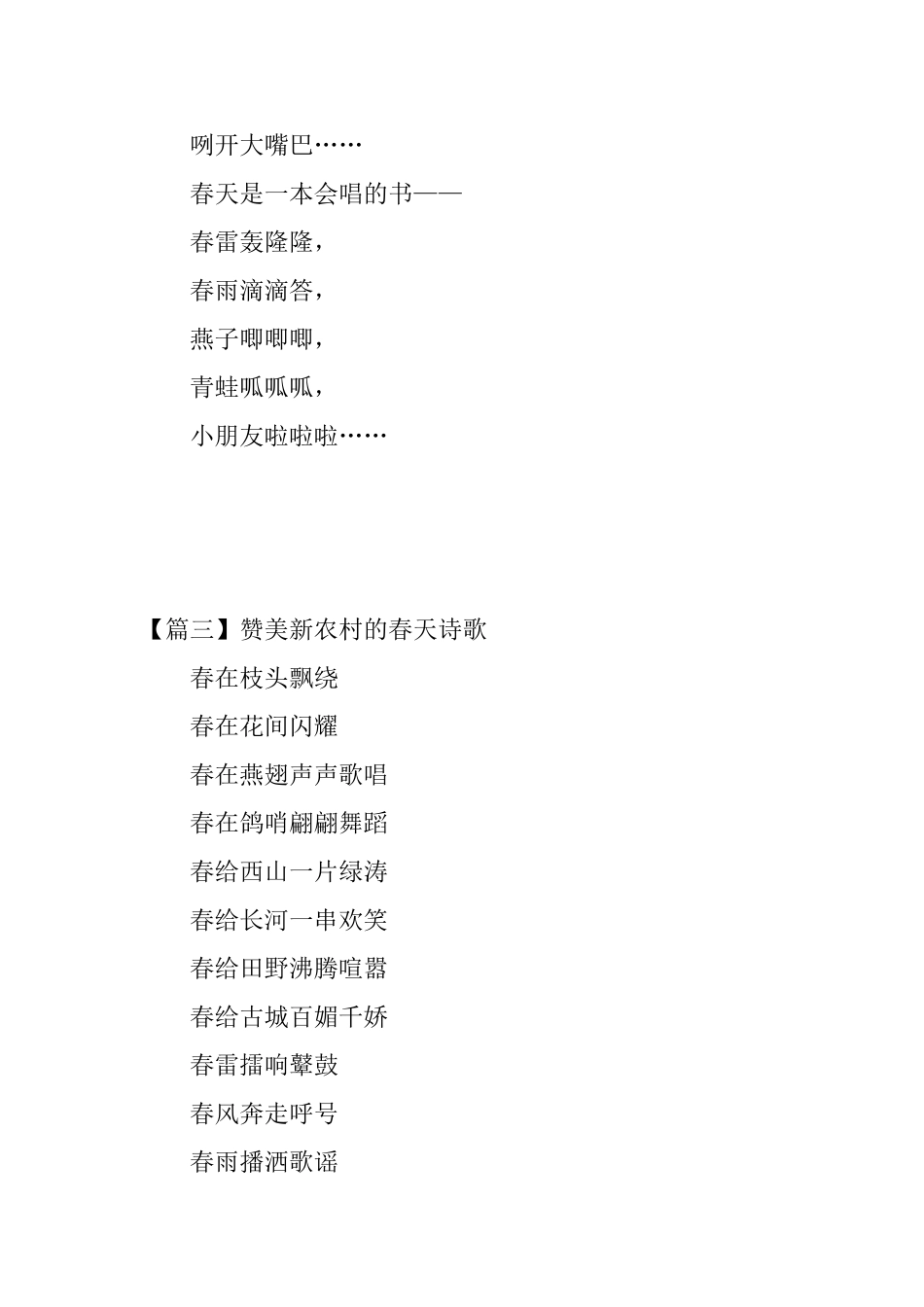 咧开大嘴巴……

春天是一本会唱的书——

春雷轰隆隆，

春雨滴滴答，

燕子唧唧唧，

青蛙呱呱呱，

小朋友啦啦啦……

【篇三】赞美新农村的春天诗歌

春在枝头飘绕

春在花间闪耀

春在燕翅声声歌唱

春在鸽哨翩翩舞蹈

春给西山一片绿涛

春给长河一串欢笑

春给田野沸腾喧嚣

春给古城百媚千娇

春雷擂响鼙鼓

春风奔走呼号

春雨播洒歌谣